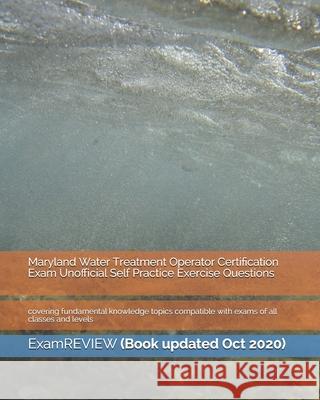 Maryland Water Treatment Operator Certification Exam Unofficial Self Practice Exercise Questions

covering fundamental knowledge topics compatible with exams of all classes and levels

ExamREVIEW (Book updated Oct 2020)

Kraina Książek